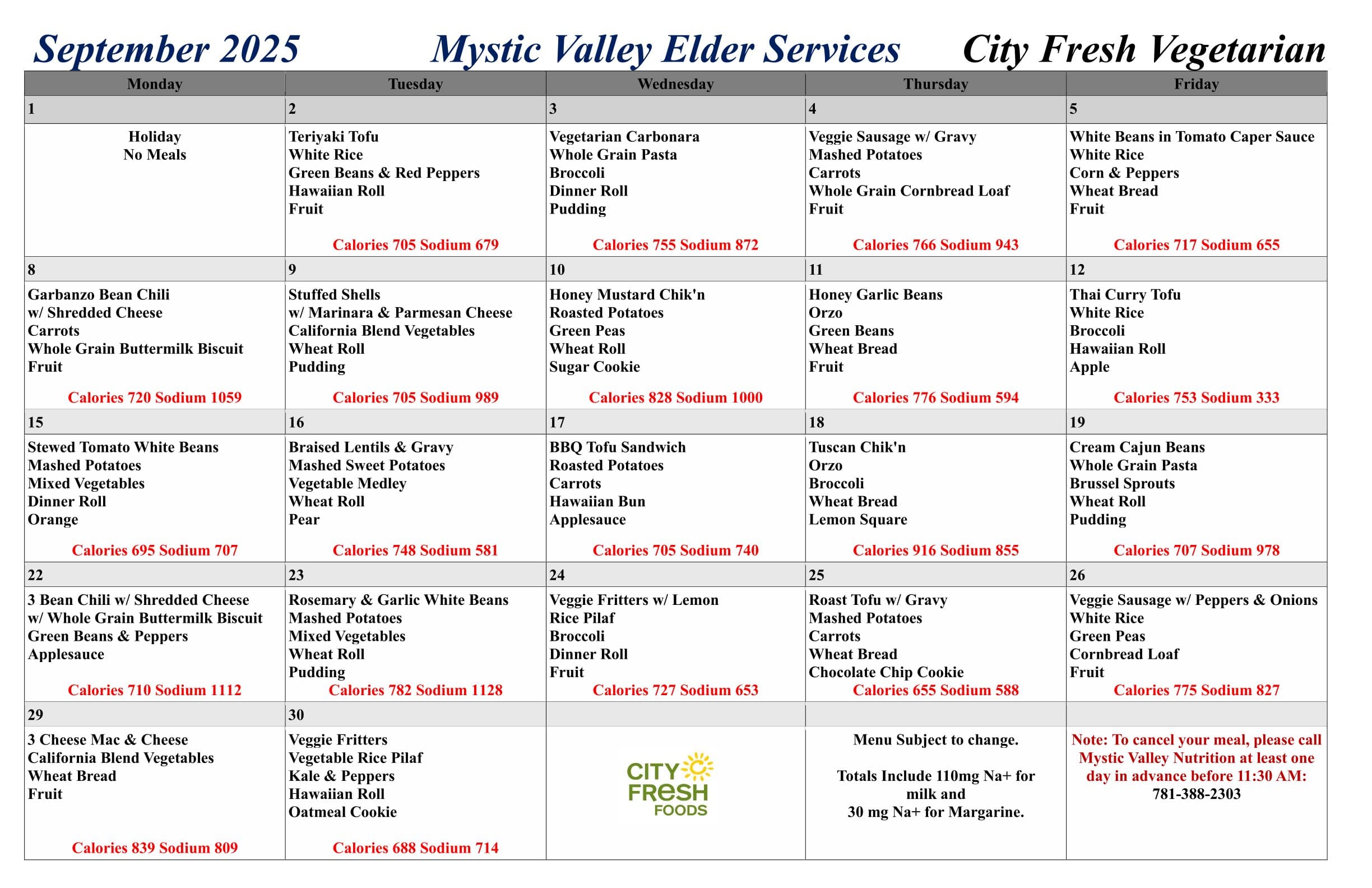 September 2025 Mystic Valley Elder Services City Fresh Vegetarian

| Monday | Tuesday | Wednesday | Thursday | Friday |
|---|---|---|---|---|
| 1 | 2 | 3 | 4 | 5 |
| Holiday No Meals | Teriyaki Tofu White Rice Green Beans & Red Peppers Hawaiian Roll Fruit Calories 705 Sodium 679 | Vegetarian Carbonara Whole Grain Pasta Broccoli Dinner Roll Pudding Calories 755 Sodium 872 | Veggie Sausage w/ Gravy Mashed Potatoes Carrots Whole Grain Cornbread Loaf Fruit Calories 766 Sodium 943 | White Beans in Tomato Caper Sauce White Rice Corn & Peppers Wheat Bread Fruit Calories 717 Sodium 655 |
| 8 | 9 | 10 | 11 | 12 |
| Garbanzo Bean Chili w/ Shredded Cheese Carrots Whole Grain Buttermilk Biscuit Fruit Calories 720 Sodium 1059 | Stuffed Shells w/ Marinara & Parmesan Cheese California Blend Vegetables Wheat Roll Pudding Calories 705 Sodium 989 | Honey Mustard Chik'n Roasted Potatoes Green Peas Wheat Roll Sugar Cookie Calories 828 Sodium 1000 | Honey Garlic Beans Orzo Green Beans Wheat Bread Fruit Calories 776 Sodium 594 | Thai Curry Tofu White Rice Broccoli Hawaiian Roll Apple Calories 753 Sodium 333 |
| 15 | 16 | 17 | 18 | 19 |
| Stewed Tomato White Beans Mashed Potatoes Mixed Vegetables Dinner Roll Orange Calories 695 Sodium 707 | Braised Lentils & Gravy Mashed Sweet Potatoes Vegetable Medley Wheat Roll Pear Calories 748 Sodium 581 | BBQ Tofu Sandwich Roasted Potatoes Carrots Hawaiian Bun Applesauce Calories 705 Sodium 740 | Tuscan Chik'n Orzo Broccoli Wheat Bread Lemon Square Calories 916 Sodium 855 | Cream Cajun Beans Whole Grain Pasta Brussel Sprouts Wheat Roll Pudding Calories 707 Sodium 978 |
| 22 | 23 | 24 | 25 | 26 |
| 3 Bean Chili w/ Shredded Cheese w/ Whole Grain Buttermilk Biscuit Green Beans & Peppers Applesauce Calories 710 Sodium 1112 | Rosemary & Garlic White Beans Mashed Potatoes Mixed Vegetables Wheat Roll Pudding Calories 782 Sodium 1128 | Veggie Fritters w/ Lemon Rice Pilaf Broccoli Dinner Roll Fruit Calories 727 Sodium 653 | Roast Tofu w/ Gravy Mashed Potatoes Carrots Wheat Bread Chocolate Chip Cookie Calories 655 Sodium 588 | Veggie Sausage w/ Peppers & Onions White Rice Green Peas Cornbread Loaf Fruit Calories 775 Sodium 827 |
| 29 | 30 | | | |
| 3 Cheese Mac & Cheese California Blend Vegetables Wheat Bread Fruit Calories 839 Sodium 809 | Veggie Fritters Vegetable Rice Pilaf Kale & Peppers Hawaiian Roll Oatmeal Cookie Calories 688 Sodium 714 | CITY FRESH FOODS | Menu Subject to change. Totals Include 110mg Na+ for milk and 30 mg Na+ for Margarine. | Note: To cancel your meal, please call Mystic Valley Nutrition at least one day in advance before 11:30 AM: 781-388-2303 |